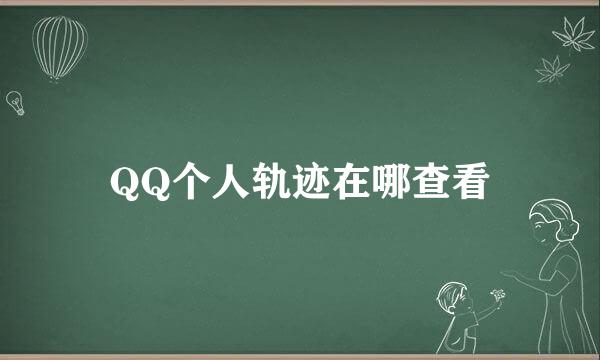 QQ个人轨迹在哪查看